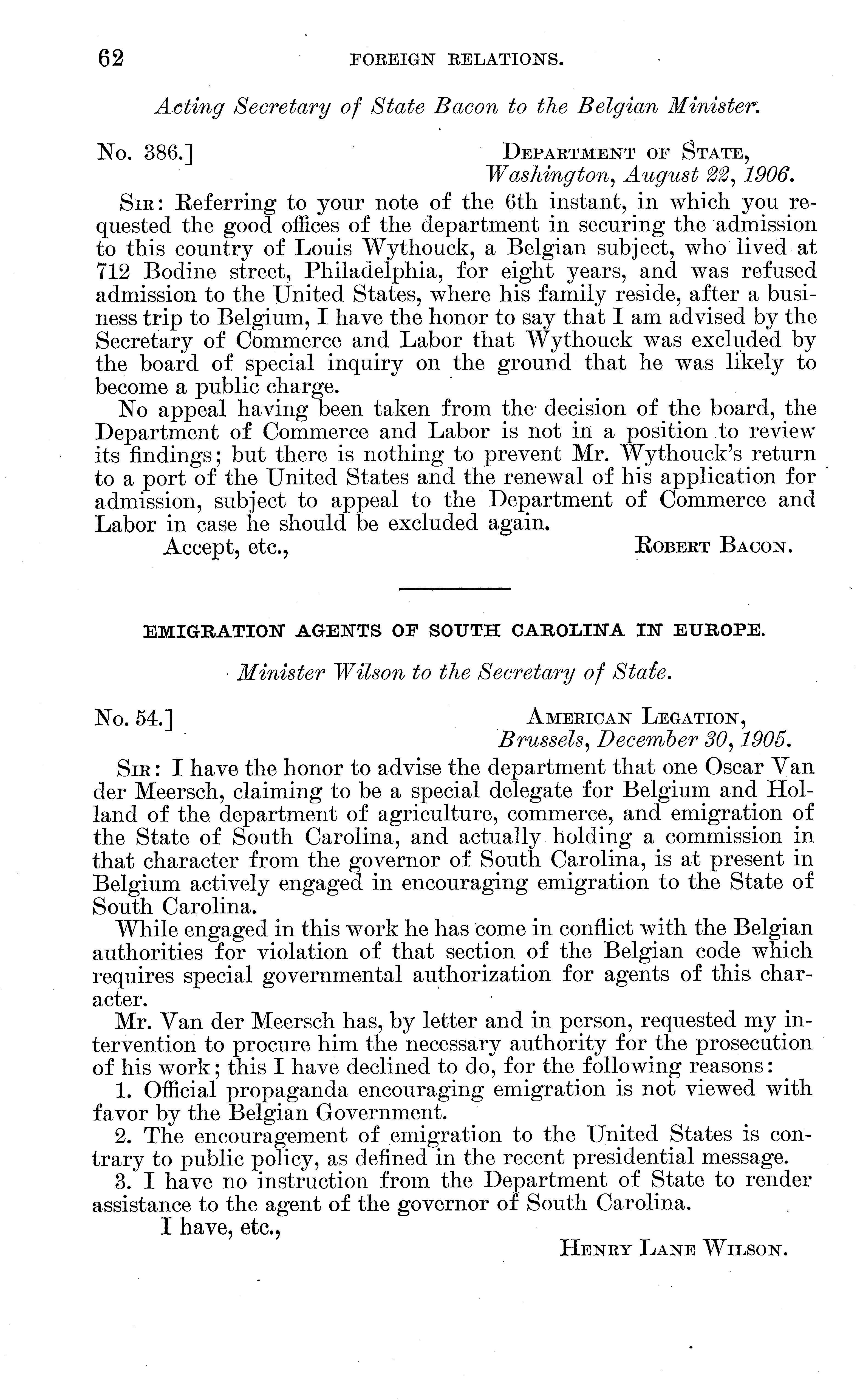 62 FOREIGN RELATIONS.

Acting Secretary of State Bacon to the Belgian Minister.

No. 386.] DEPARTMENT OF STATE, Washington, August 22, 1906.

SIR: Referring to your note of the 6th instant, in which you requested the good offices of the department in securing the admission to this country of Louis Wythouck, a Belgian subject, who lived at 712 Bodine street, Philadelphia, for eight years, and was refused admission to the United States, where his family reside, after a business trip to Belgium, I have the honor to say that I am advised by the Secretary of Commerce and Labor that Wythouck was excluded by the board of special inquiry on the ground that he was likely to become a public charge.

No appeal having been taken from the decision of the board, the Department of Commerce and Labor is not in a position to review its findings; but there is nothing to prevent Mr. Wythouck's return to a port of the United States and the renewal of his application for admission, subject to appeal to the Department of Commerce and Labor in case he should be excluded again.

Accept, etc., ROBERT BACON.

EMIGRATION AGENTS OF SOUTH CAROLINA IN EUROPE.

Minister Wilson to the Secretary of State.

No. 54.] AMERICAN LEGATION, Brussels, December 30, 1905.

SIR: I have the honor to advise the department that one Oscar Van der Meersch, claiming to be a special delegate for Belgium and Holland of the department of agriculture, commerce, and emigration of the State of South Carolina, and actually holding a commission in that character from the governor of South Carolina, is at present in Belgium actively engaged in encouraging emigration to the State of South Carolina.

While engaged in this work he has come in conflict with the Belgian authorities for violation of that section of the Belgian code which requires special governmental authorization for agents of this character.

Mr. Van der Meersch has, by letter and in person, requested my intervention to procure him the necessary authority for the prosecution of his work; this I have declined to do, for the following reasons:

1. Official propaganda encouraging emigration is not viewed with favor by the Belgian Government.

2. The encouragement of emigration to the United States is contrary to public policy, as defined in the recent presidential message.

3. I have no instruction from the Department of State to render assistance to the agent of the governor of South Carolina.

I have, etc.,

HENRY LANE WILSON.